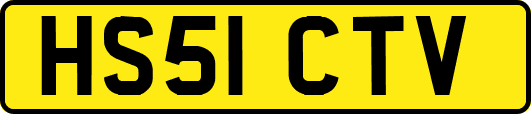 HS51 CTV